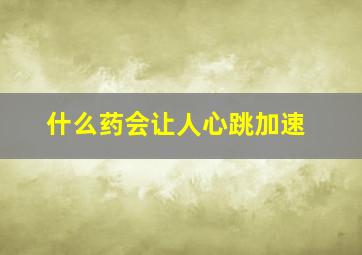 什么药会让人心跳加速